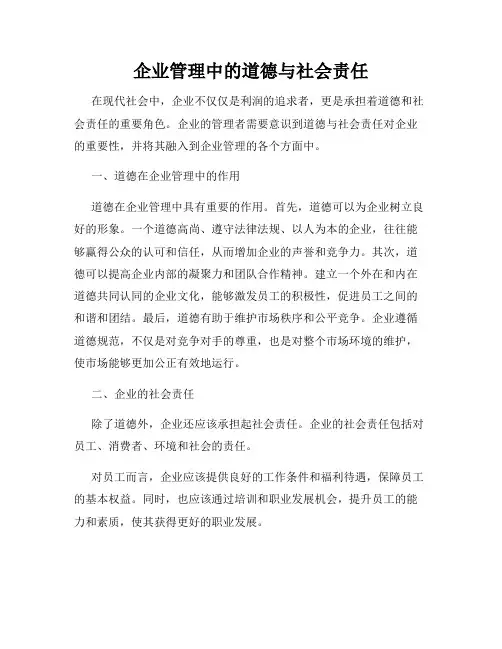 企业管理中的道德与社会责任

在现代社会中，企业不仅仅是利润的追求者，更是承担着道德和社会责任的重要角色。企业的管理者需要意识到道德与社会责任对企业的重要性，并将其融入到企业管理的各个方面中。

一、道德在企业管理中的作用

道德在企业管理中具有重要的作用。首先，道德可以为企业树立良好的形象。一个道德高尚、遵守法律法规、以人为本的企业，往往能够赢得公众的认可和信任，从而增加企业的声誉和竞争力。其次，道德可以提高企业内部的凝聚力和团队合作精神。建立一个外在和内在道德共同认同的企业文化，能够激发员工的积极性，促进员工之间的和谐和团结。最后，道德有助于维护市场秩序和公平竞争。企业遵循道德规范，不仅是对竞争对手的尊重，也是对整个市场环境的维护，使市场能够更加公正有效地运行。

二、企业的社会责任

除了道德外，企业还应该承担起社会责任。企业的社会责任包括对员工、消费者、环境和社会的责任。

对员工而言，企业应该提供良好的工作条件和福利待遇，保障员工的基本权益。同时，也应该通过培训和职业发展机会，提升员工的能力和素质，使其获得更好的职业发展。